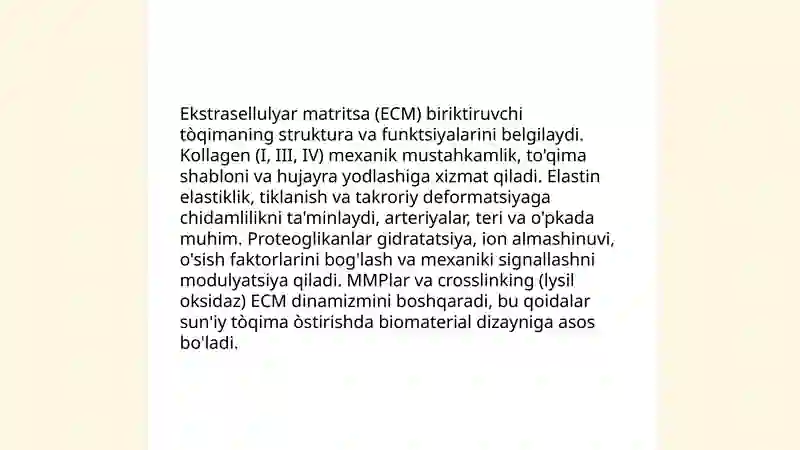 Ekstrasellulyar matritsa (ECM) biriktiruvchi tòqimaning struktura va funktsiyalarini belgilaydi. Kollagen (I, III, IV) mexanik mustahkamlik, to'qima shabloni va hujayra yodlashiga xizmat qiladi. Elastin elastiklik, tiklanish va takroriy deformatsiyaga chidamlilikni ta'minlaydi, arteriyalar, teri va o'pkada muhim. Proteoglikanlar gidratatsiya, ion almashinuvi, o'sish faktorlarini bog'lash va mexaniki signallashni modulyatsiya qiladi. MMPlar va crosslinking (lysil oksidaz) ECM dinamizmini boshqaradi, bu qoidalar sun'iy tòqima òstirishda biomaterial dizayniga asos bo'ladi.